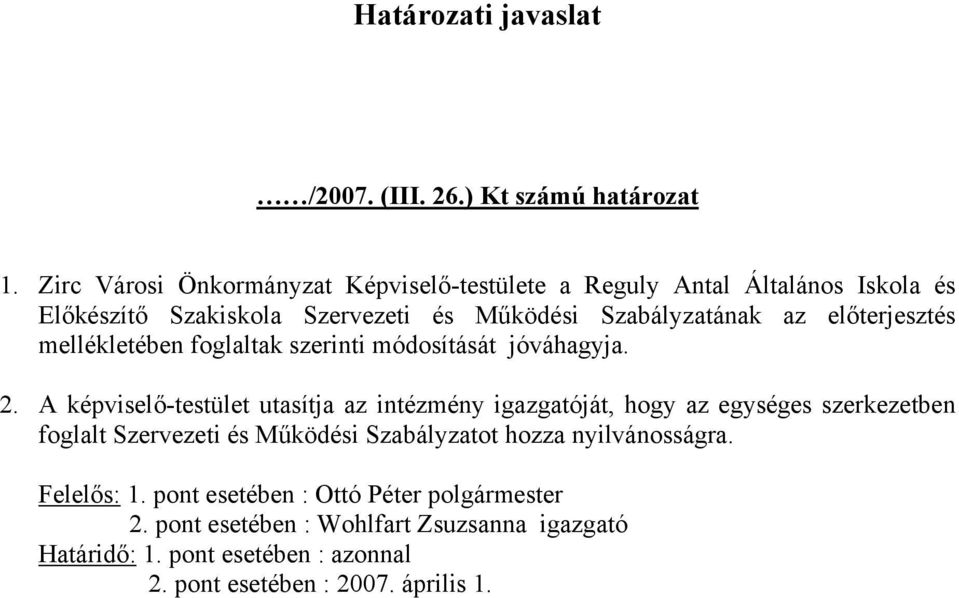 Határozati javaslat

……/2007. (III. 26.) Kt számú határozat

1. Zirc Városi Önkormányzat Képviselő-testülete a Reguly Antal Általános Iskola és Előkészítő Szakiskola Szervezeti és Működési Szabályzatának az előterjesztés mellékletében foglaltak szerinti módosítását jóváhagyja.

2. A képviselő-testület utasítja az intézmény igazgatóját, hogy az egységes szerkezetben foglalt Szervezeti és Működési Szabályzatot hozza nyilvánosságra.

Felelős: 1. pont esetében : Ottó Péter polgármester
2. pont esetében : Wohlfart Zsuzsanna igazgató
Határidő: 1. pont esetében : azonnal
2. pont esetében : 2007. április 1.